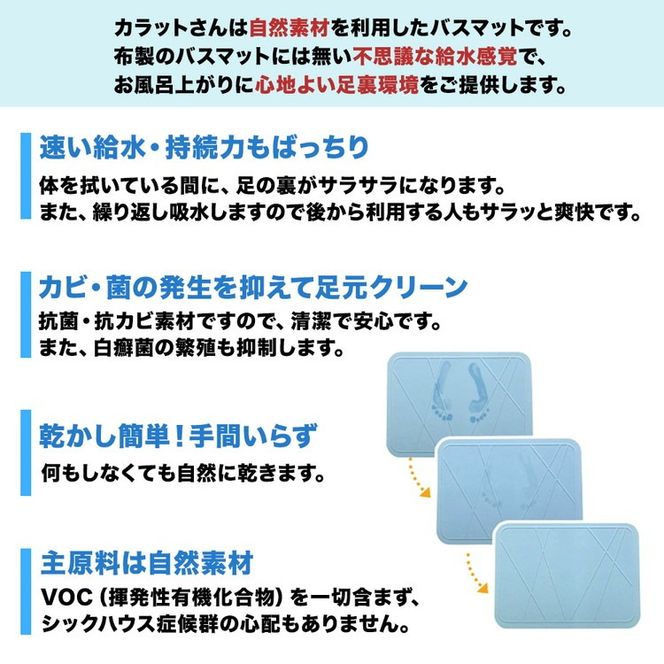 カラットさんは自然素材を利用したバスマットです。
布製のバスマットには無い不思議な給水感覚で、
お風呂上がりに心地よい足裏環境をご提供します。

速い給水・持続力もばっちり

体を拭いている間に、足の裏がサラサラになります。
また、繰り返し吸水しますので後から利用する人もサラッと爽快です。

カビ・菌の発生を抑えて足元クリーン

抗菌・抗カビ素材ですので、清潔で安心です。
また、白癬菌の繁殖も抑制します。

乾かし簡単！手間いらず

何もしなくても自然に乾きます。

主原料は自然素材

VOC（揮発性有機化合物）を一切含まず、
シックハウス症候群の心配もありません。